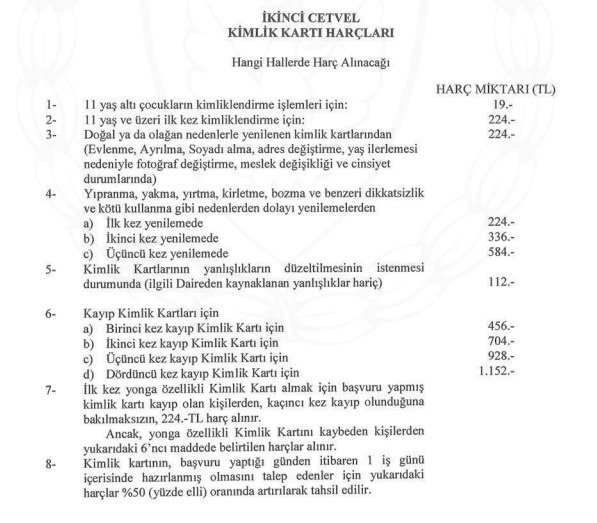 İKİNCİ CETVEL
KİMLİK KARTI HARÇLARI

Hangi Hallerde Harç Alınacağı

HARÇ MİKTARI (TL)

1- 11 yaş altı çocukların kimliklendirme işlemleri için: 19.-
2- 11 yaş ve üzeri ilk kez kimliklendirme için: 224.-
3- Doğal ya da olağan nedenlerle yenilenen kimlik kartlarından (Evlenme, Ayrılma, Soyadı alma, adres değiştirme, yaş ilerlemesi nedeniyle fotoğraf değiştirme, meslek değişikliği ve cinsiyet durumlarında) 224.-
4- Yıpranma, yakma, yırtma, kirletme, bozma ve benzeri dikkatsizlik ve kötü kullanma gibi nedenlerden dolayı yenilemelerden
a) İlk kez yenilemede 224.-
b) İkinci kez yenilemede 336.-
c) Üçüncü kez yenilemede 584.-
5- Kimlik Kartlarının yanlışlıkların düzeltilmesinin istenmesi durumunda (ilgili Daireden kaynaklanan yanlışlıklar hariç) 112.-

6- Kayıp Kimlik Kartları için
a) Birinci kez kayıp Kimlik Kartı için 456.-
b) İkinci kez kayıp Kimlik Kartı için 704.-
c) Üçüncü kez kayıp Kimlik Kartı için 928.-
d) Dördüncü kez kayıp Kimlik Kartı için 1.152.-
7- İlk kez yonga özellikli Kimlik Kartı almak için başvuru yapmış kimlik kartı kayıp olan kişilerden, kaçıncı kez kayıp olunduğuna bakılmaksızın, 224.-TL harç alınır.
Ancak, yonga özellikli Kimlik Kartını kaybeden kişilerden yukarıdaki 6'ncı maddede belirtilen harçlar alınır.
8- Kimlik kartının, başvuru yaptığı günden itibaren 1 iş günü içerisinde hazırlanmış olmasını talep edenler için yukarıdaki harçlar %50 (yüzde elli) oranında artırılarak tahsil edilir.